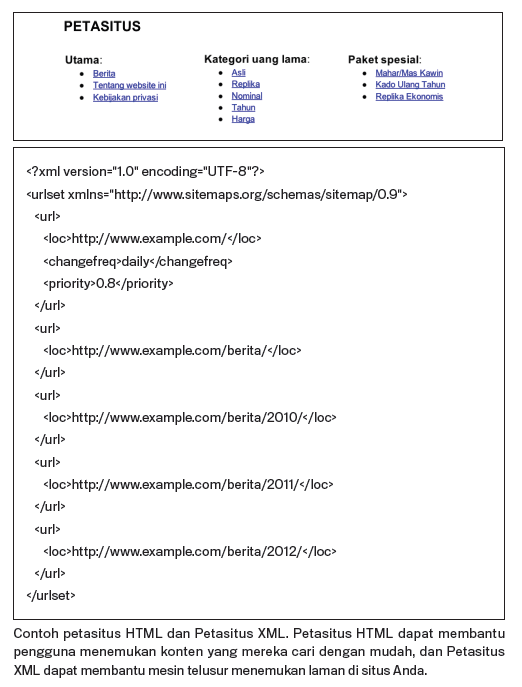 PETASITUS

Utama:
- Berita
- Tentang website ini
- Kebijakan privasi

Kategori uang lama:
- Asli
- Replika
- Nominal
- Tahun
- Harga

Paket spesial:
- Mahar/Mas Kawin
- Kado Ulang Tahun
- Replika Ekonomis

<?xml version="1.0" encoding="UTF-8"?>
<urlset xmlns="http://www.sitemaps.org/schemas/sitemap/0.9">
<url>
<loc>http://www.example.com/</loc>
<changefreq>daily</changefreq>
<priority>0.8</priority>
</url>
<url>
<loc>http://www.example.com/berita/</loc>
</url>
<url>
<loc>http://www.example.com/berita/2010/</loc>
</url>
<url>
<loc>http://www.example.com/berita/2011/</loc>
</url>
<url>
<loc>http://www.example.com/berita/2012/</loc>
</url>
</urlset>

Contoh petasitus HTML dan Petasitus XML. Petasitus HTML dapat membantu pengguna menemukan konten yang mereka cari dengan mudah, dan Petasitus XML dapat membantu mesin telusur menemukan laman di situs Anda.